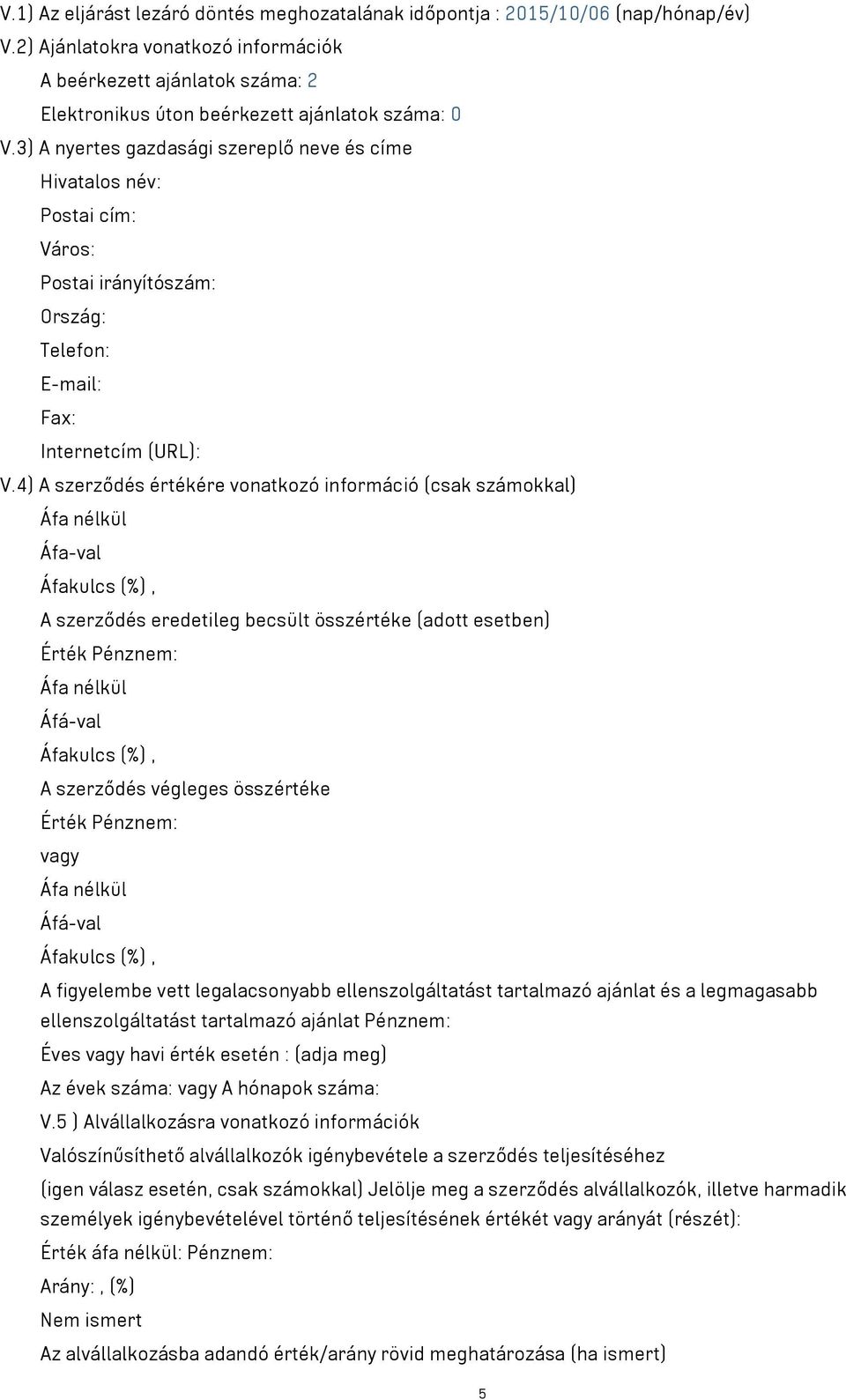 V.1) Az eljárást lezáró döntés meghozatalának időpontja : 2015/10/06 (nap/hónap/év)

V.2) Ajánlatokra vonatkozó információk

A beérkezett ajánlatok száma: 2

Elektronikus úton beérkezett ajánlatok száma: 0

V.3) A nyertes gazdasági szereplő neve és címe

Hivatalos név:

Postai cím:

Város:

Postai irányítószám:

Ország:

Telefon:

E-mail:

Fax:

Internetcím (URL):

V.4) A szerződés értékére vonatkozó információ (csak számokkal)

Áfa nélkül

Áfa-val

Áfakulcs (%) ,

A szerződés eredetileg becsült összértéke (adott esetben)

Érték Pénznem:

Áfa nélkül

Áfá-val

Áfakulcs (%) ,

A szerződés végleges összértéke

Érték Pénznem:

vagy

Áfa nélkül

Áfá-val

Áfakulcs (%) ,

A figyelembe vett legalacsonyabb ellenszolgáltatást tartalmazó ajánlat és a legmagasabb ellenszolgáltatást tartalmazó ajánlat Pénznem:

Éves vagy havi érték esetén : (adja meg)

Az évek száma: vagy A hónapok száma:

V.5 ) Alvállalkozásra vonatkozó információk

Valószínűsíthető alvállalkozók igénybevétele a szerződés teljesítéséhez

(igen válasz esetén, csak számokkal) Jelölje meg a szerződés alvállalkozók, illetve harmadik személyek igénybevételével történő teljesítésének értékét vagy arányát (részét):

Érték áfa nélkül: Pénznem:

Arány: , (%)

Nem ismert

Az alvállalkozásba adandó érték/arány rövid meghatározása (ha ismert)

5